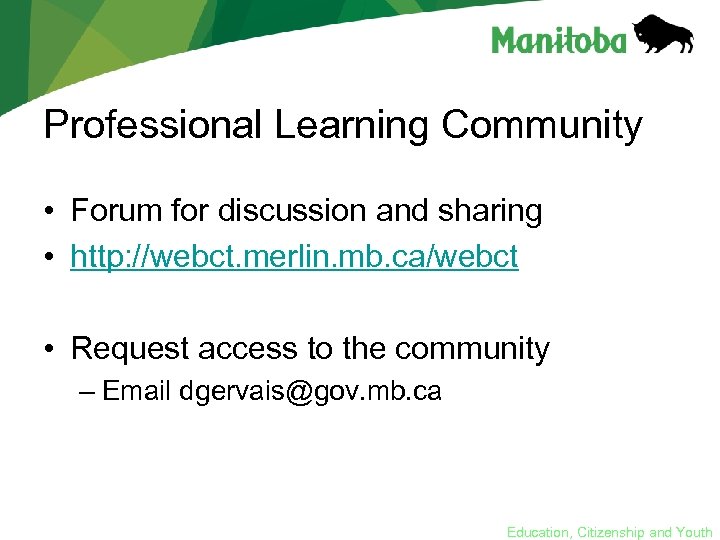 Manitoba

Professional Learning Community

• Forum for discussion and sharing
• http://webct.merlin.mb.ca/webct

• Request access to the community
– Email dgervais@gov.mb.ca

Education, Citizenship and Youth